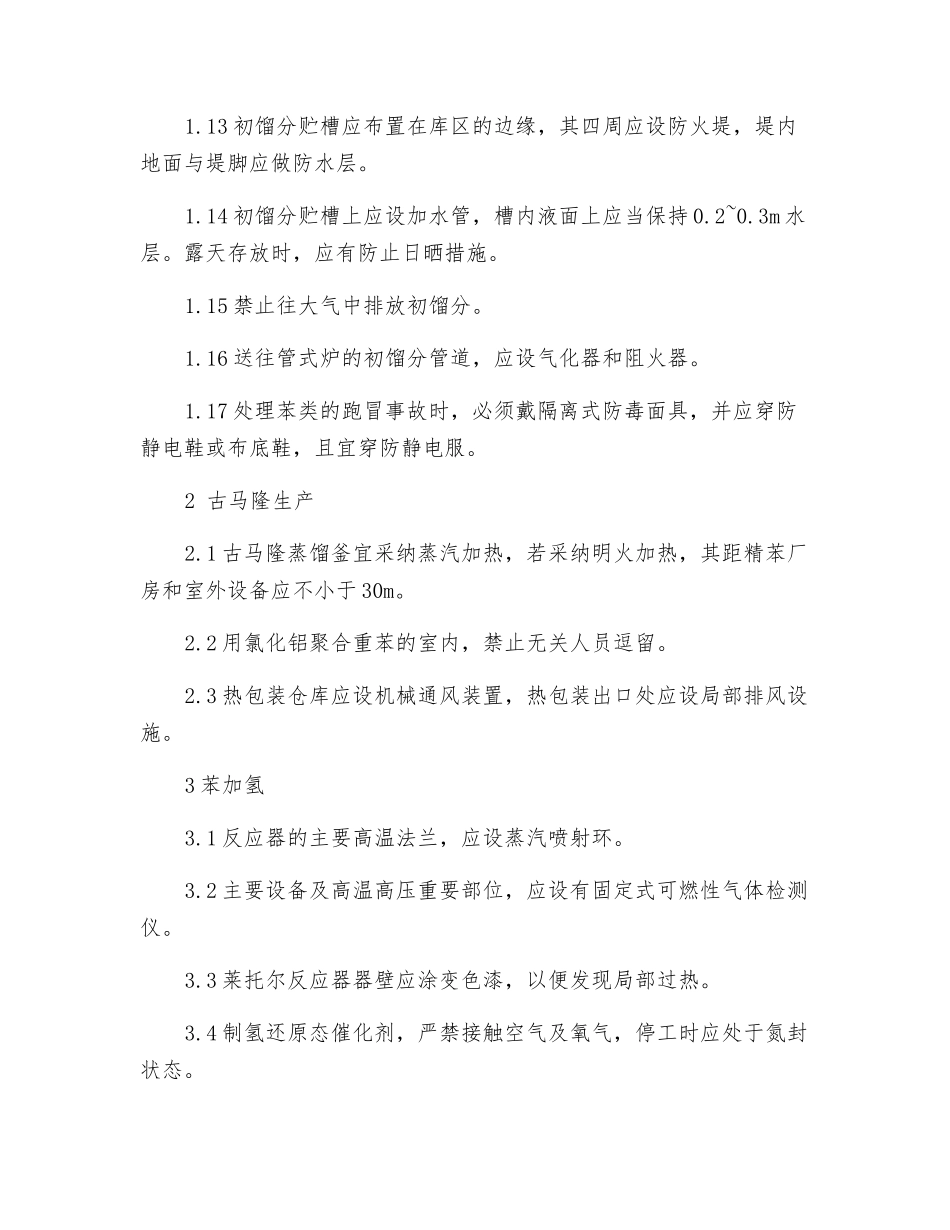 1.13 初馏分贮槽应布置在库区的边缘，其四周应设防火堤，堤内地面与堤脚应做防水层。

1.14 初馏分贮槽上应设加水管，槽内液面上应当保持 0.2~0.3m 水层。露天存放时，应有防止日晒措施。

1.15 禁止往大气中排放初馏分。

1.16 送往管式炉的初馏分管道，应设气化器和阻火器。

1.17 处理苯类的跑冒事故时，必须戴隔离式防毒面具，并应穿防静电鞋或布底鞋，且宜穿防静电服。

2 古马隆生产

2.1 古马隆蒸馏釜宜采纳蒸汽加热，若采纳明火加热，其距精苯厂房和室外设备应不小于 30m。

2.2 用氯化铝聚合重苯的室内，禁止无关人员逗留。

2.3 热包装仓库应设机械通风装置，热包装出口处应设局部排风设施。

3 苯加氢

3.1 反应器的主要高温法兰，应设蒸汽喷射环。

3.2 主要设备及高温高压重要部位，应设有固定式可燃性气体检测仪。

3.3 莱托尔反应器器壁应涂变色漆，以便发现局部过热。

3.4 制氢还原态催化剂，严禁接触空气及氧气，停工时应处于氮封状态。